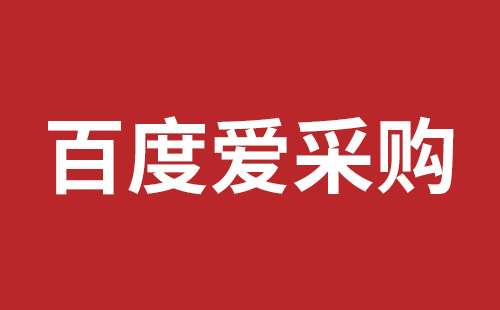 百度爱采购